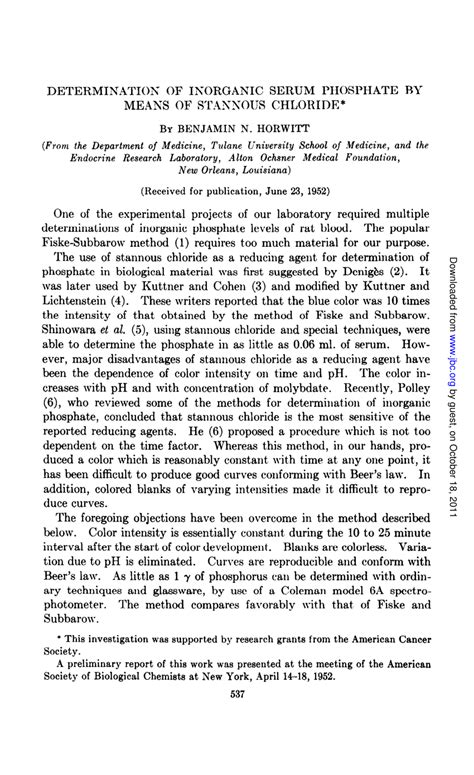 DETERMINATION OF INORGANIC SERUM PHOSPHATE BY MEANS OF STANNOUS CHLORIDE*

BY BENJAMIN N. HORWITT

(From the Department of Medicine, Tulane University School of Medicine, and the Endocrine Research Laboratory, Alton Ochsner Medical Foundation, New Orleans, Louisiana)

(Received for publication, June 23, 1952)

One of the experimental projects of our laboratory required multiple determinations of inorganic phosphate levels of rat blood. The popular Fiske-Subbarow method (1) requires too much material for our purpose.

The use of stannous chloride as a reducing agent for determination of phosphate in biological material was first suggested by Denigès (2). It was later used by Kuttner and Cohen (3) and modified by Kuttner and Lichtenstein (4). These writers reported that the blue color was 10 times the intensity of that obtained by the method of Fiske and Subbarow. Shinowara et al. (5), using stannous chloride and special techniques, were able to determine the phosphate in as little as 0.06 ml. of serum. However, major disadvantages of stannous chloride as a reducing agent have been the dependence of color intensity on time and pH. The color increases with pH and with concentration of molybdate. Recently, Polley (6), who reviewed some of the methods for determination of inorganic phosphate, concluded that stannous chloride is the most sensitive of the reported reducing agents. He (6) proposed a procedure which is not too dependent on the time factor. Whereas this method, in our hands, produced a color which is reasonably constant with time at any one point, it has been difficult to produce good curves conforming with Beer's law. In addition, colored blanks of varying intensities made it difficult to reproduce curves.

The foregoing objections have been overcome in the method described below. Color intensity is essentially constant during the 10 to 25 minute interval after the start of color development. Blanks are colorless. Variation due to pH is eliminated. Curves are reproducible and conform with Beer's law. As little as 1 $\gamma$ of phosphorus can be determined with ordinary techniques and glassware, by use of a Coleman model 6A spectrophotometer. The method compares favorably with that of Fiske and Subbarow.

* This investigation was supported by research grants from the American Cancer Society.

A preliminary report of this work was presented at the meeting of the American Society of Biological Chemists at New York, April 14-18, 1952.

537

Downloaded from www.jbc.org by guest, on October 18, 2011